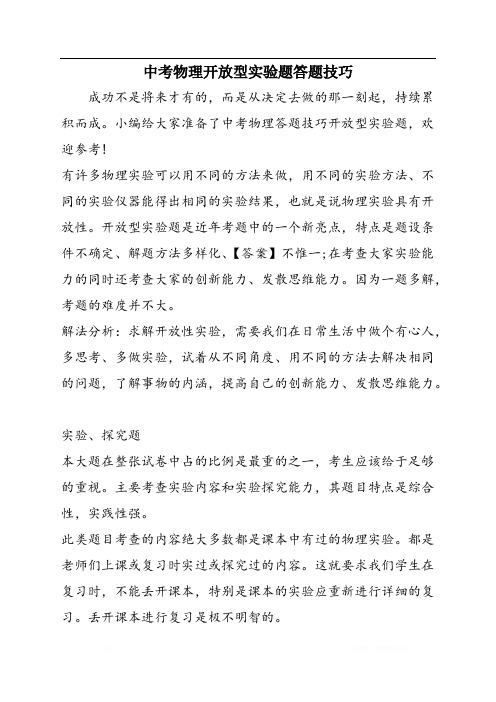 中考物理开放型实验题答题技巧

成功不是将来才有的，而是从决定去做的那一刻起，持续累积而成。小编给大家准备了中考物理答题技巧开放型实验题，欢迎参考！

有许多物理实验可以用不同的方法来做，用不同的实验方法、不同的实验仪器能得出相同的实验结果，也就是说物理实验具有开放性。开放型实验题是近年考题中的一个新亮点，特点是题设条件不确定、解题方法多样化、【答案】不惟一;在考查大家实验能力的同时还考查大家的创新能力、发散思维能力。因为一题多解，考题的难度并不大。

解法分析：求解开放性实验，需要我们在日常生活中做个有心人，多思考、多做实验，试着从不同角度、用不同的方法去解决相同的问题，了解事物的内涵，提高自己的创新能力、发散思维能力。

实验、探究题

本大题在整张试卷中占的比例是最重的之一，考生应该给于足够的重视。主要考查实验内容和实验探究能力，其题目特点是综合性，实践性强。

此类题目考查的内容绝大多数都是课本中有过的物理实验。都是老师们上课或复习时实过或探究过的内容。这就要求我们学生在复习时，不能丢开课本，特别是课本的实验应重新进行详细的复习。丢开课本进行复习是极不明智的。